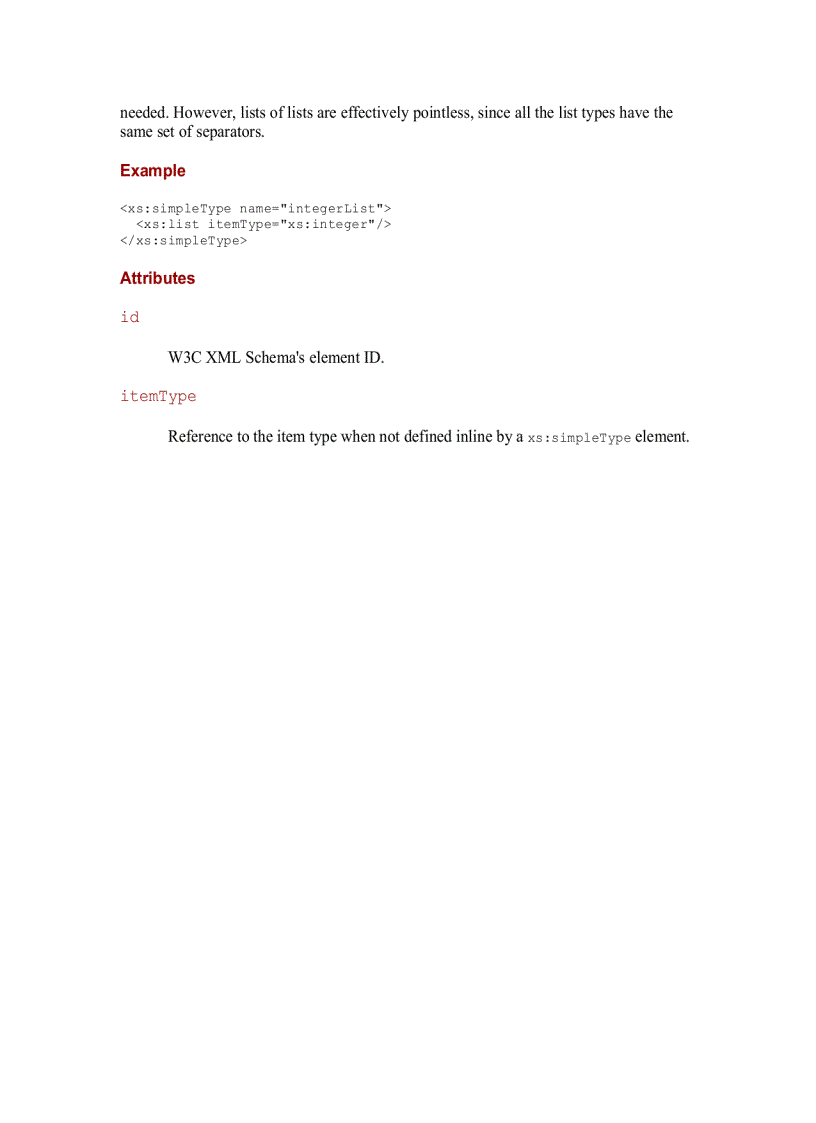 needed. However, lists of lists are effectively pointless, since all the list types have the same set of separators.

Example

<xs:simpleType name="integerList">
  <xs:list itemType="xs:integer"/>
</xs:simpleType>

Attributes

id

W3C XML Schema's element ID.

itemType

Reference to the item type when not defined inline by a xs:simpleType element.